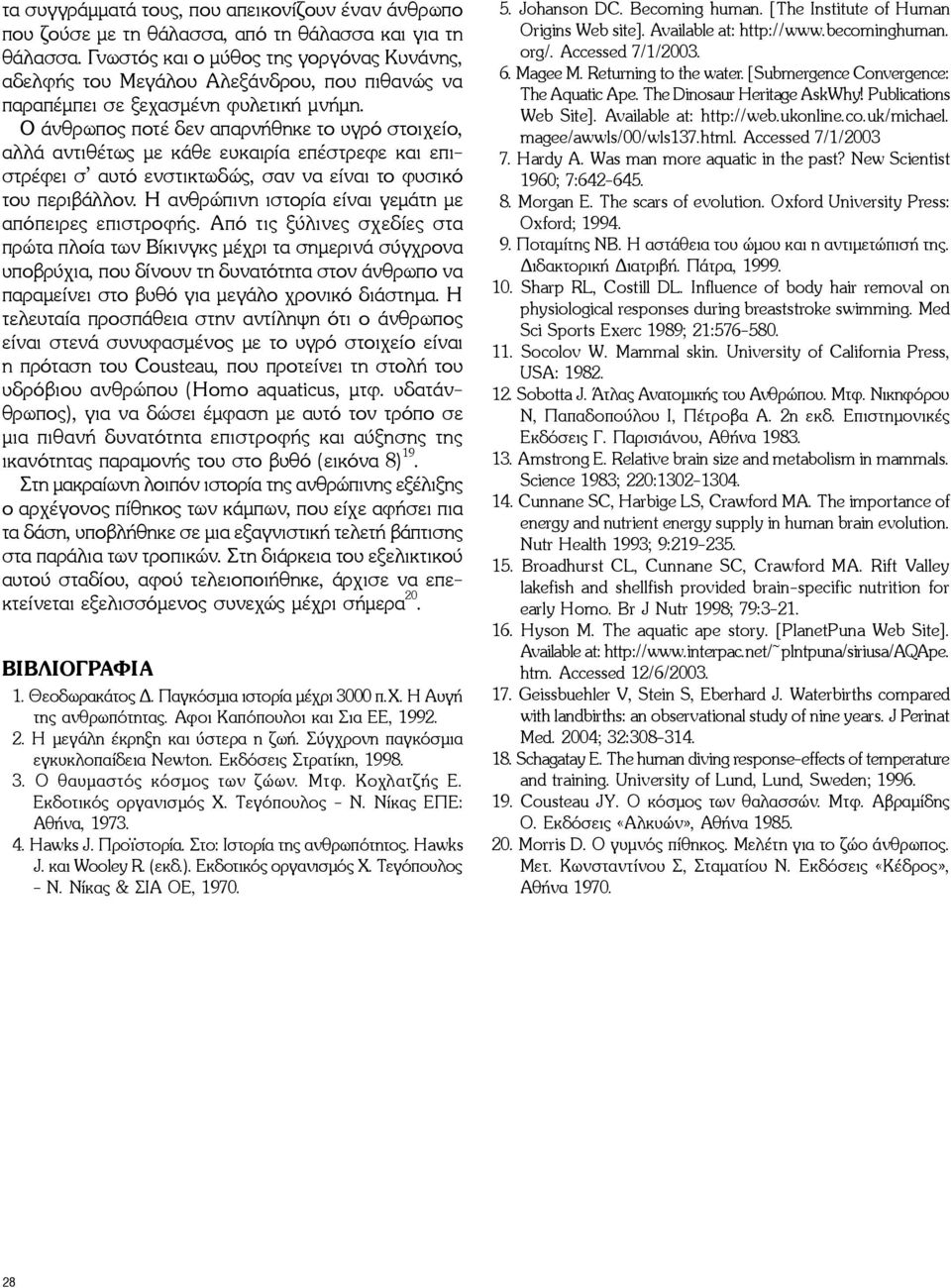 τα συγγράμματά τους, που απεικονίζουν έναν άνθρωπο που ζούσε με τη θάλασσα, από τη θάλασσα και για τη θάλασσα. Γνωστός και ο μύθος της γοργόνας Κυνάνης, αδελφής του Μεγάλου Αλεξάνδρου, που πιθανώς να παραπέμπει σε ξεχασμένη φυλετική μνήμη.

Ο άνθρωπος ποτέ δεν απαρνήθηκε το υγρό στοιχείο, αλλά αντιθέτως με κάθε ευκαιρία επέστρεφε και επιστρέφει σ' αυτό ενστικτωδώς, σαν να είναι το φυσικό του περιβάλλον. Η ανθρώπινη ιστορία είναι γεμάτη με απόπειρες επιστροφής. Από τις ξύλινες σχεδίες στα πρώτα πλοία των Βίκινγκς μέχρι τα σημερινά σύγχρονα υποβρύχια, που δίνουν τη δυνατότητα στον άνθρωπο να παραμείνει στο βυθό για μεγάλο χρονικό διάστημα. Η τελευταία προσπάθεια στην αντίληψη ότι ο άνθρωπος είναι στενά συνυφασμένος με το υγρό στοιχείο είναι η πρόταση του Cousteau, που προτείνει τη στολή του υδρόβιου ανθρώπου (Homo aquaticus, μτφ. υδατάνθρωπος), για να δώσει έμφαση με αυτό τον τρόπο σε μια πιθανή δυνατότητα επιστροφής και αύξησης της ικανότητας παραμονής του στο βυθό (εικόνα 8)$^{19}$.

Στη μακραίωνη λοιπόν ιστορία της ανθρώπινης εξέλιξης ο αρχέγονος πίθηκος των κάμπων, που είχε αφήσει πια τα δάση, υποβλήθηκε σε μια εξαγνιστική τελετή βάπτισης στα παράλια των τροπικών. Στη διάρκεια του εξελικτικού αυτού σταδίου, αφού τελειοποιήθηκε, άρχισε να επεκτείνεται εξελισσόμενος συνεχώς μέχρι σήμερα$^{20}$.

ΒΙΒΛΙΟΓΡΑΦΙΑ

1. Θεοδωρακάτος Δ. Παγκόσμια ιστορία μέχρι 3000 π.Χ. Η Αυγή της ανθρωπότητας. Αφοι Καπόπουλοι και Σια ΕΕ, 1992.
2. Η μεγάλη έκρηξη και ύστερα η ζωή. Σύγχρονη παγκόσμια εγκυκλοπαίδεια Newton. Εκδόσεις Στρατίκη, 1998.
3. Ο θαυμαστός κόσμος των ζώων. Μτφ. Κοχλατζής Ε. Εκδοτικός οργανισμός Χ. Τεγόπουλος - Ν. Νίκας ΕΠΕ: Αθήνα, 1973.
4. Hawks J. Προϊστορία. Στο: Ιστορία της ανθρωπότητος. Hawks J. και Wooley R. (εκδ.). Εκδοτικός οργανισμός Χ. Τεγόπουλος - Ν. Νίκας & ΣΙΑ ΟΕ, 1970.
5. Johanson DC. Becoming human. [The Institute of Human Origins Web site]. Available at: http://www.becominghuman.org/. Accessed 7/1/2003.
6. Magee M. Returning to the water. [Submergence Convergence: The Aquatic Ape. The Dinosaur Heritage AskWhy! Publications Web Site]. Available at: http://web.ukonline.co.uk/michael.magee/awwls/00/wls137.html. Accessed 7/1/2003
7. Hardy A. Was man more aquatic in the past? New Scientist 1960; 7:642-645.
8. Morgan E. The scars of evolution. Oxford University Press: Oxford; 1994.
9. Ποταμίτης ΝΒ. Η αστάθεια του ώμου και η αντιμετώπισή της. Διδακτορική Διατριβή. Πάτρα, 1999.
10. Sharp RL, Costill DL. Influence of body hair removal on physiological responses during breaststroke swimming. Med Sci Sports Exerc 1989; 21:576-580.
11. Socolov W. Mammal skin. University of California Press, USA: 1982.
12. Sobotta J. Άτλας Ανατομικής του Ανθρώπου. Μτφ. Νικηφόρου Ν, Παπαδοπούλου Ι, Πέτροβα Α. 2η εκδ. Επιστημονικές Εκδόσεις Γ. Παρισιάνου, Αθήνα 1983.
13. Amstrong E. Relative brain size and metabolism in mammals. Science 1983; 220:1302-1304.
14. Cunnane SC, Harbige LS, Crawford MA. The importance of energy and nutrient energy supply in human brain evolution. Nutr Health 1993; 9:219-235.
15. Broadhurst CL, Cunnane SC, Crawford MA. Rift Valley lakefish and shellfish provided brain-specific nutrition for early Homo. Br J Nutr 1998; 79:3-21.
16. Hyson M. The aquatic ape story. [PlanetPuna Web Site]. Available at: http://www.interpac.net/~plntpuna/siriusa/AQApe.htm. Accessed 12/6/2003.
17. Geissbuehler V, Stein S, Eberhard J. Waterbirths compared with landbirths: an observational study of nine years. J Perinat Med. 2004; 32:308-314.
18. Schagatay E. The human diving response-effects of temperature and training. University of Lund, Lund, Sweden; 1996.
19. Cousteau JY. Ο κόσμος των θαλασσών. Μτφ. Αβραμίδης Ο. Εκδόσεις «Αλκυών», Αθήνα 1985.
20. Morris D. Ο γυμνός πίθηκος. Μελέτη για το ζώο άνθρωπος. Μετ. Κωνσταντίνου Σ, Σταματίου Ν. Εκδόσεις «Κέδρος», Αθήνα 1970.

28